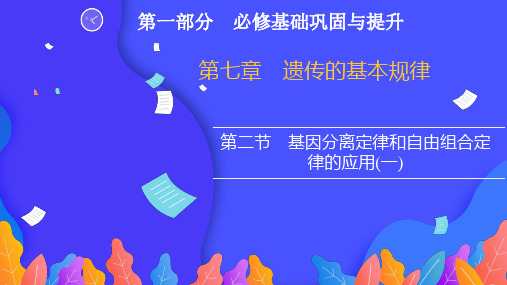 第一部分　必修基础巩固与提升

第七章　遗传的基本规律

第二节　基因分离定律和自由组合定律的应用(一)